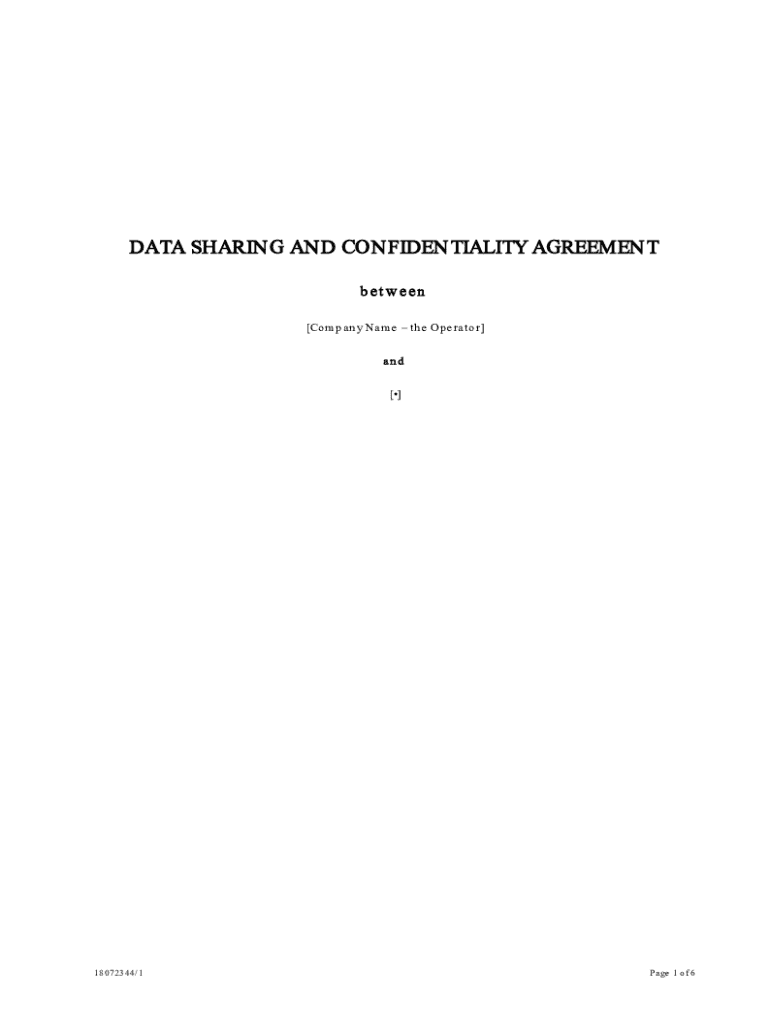 DATA SHARING AND CONFIDENTIALITY AGREEMENT

between

[Company Name – the Operator]

and

[•]

18072344/1

Page 1 of 6